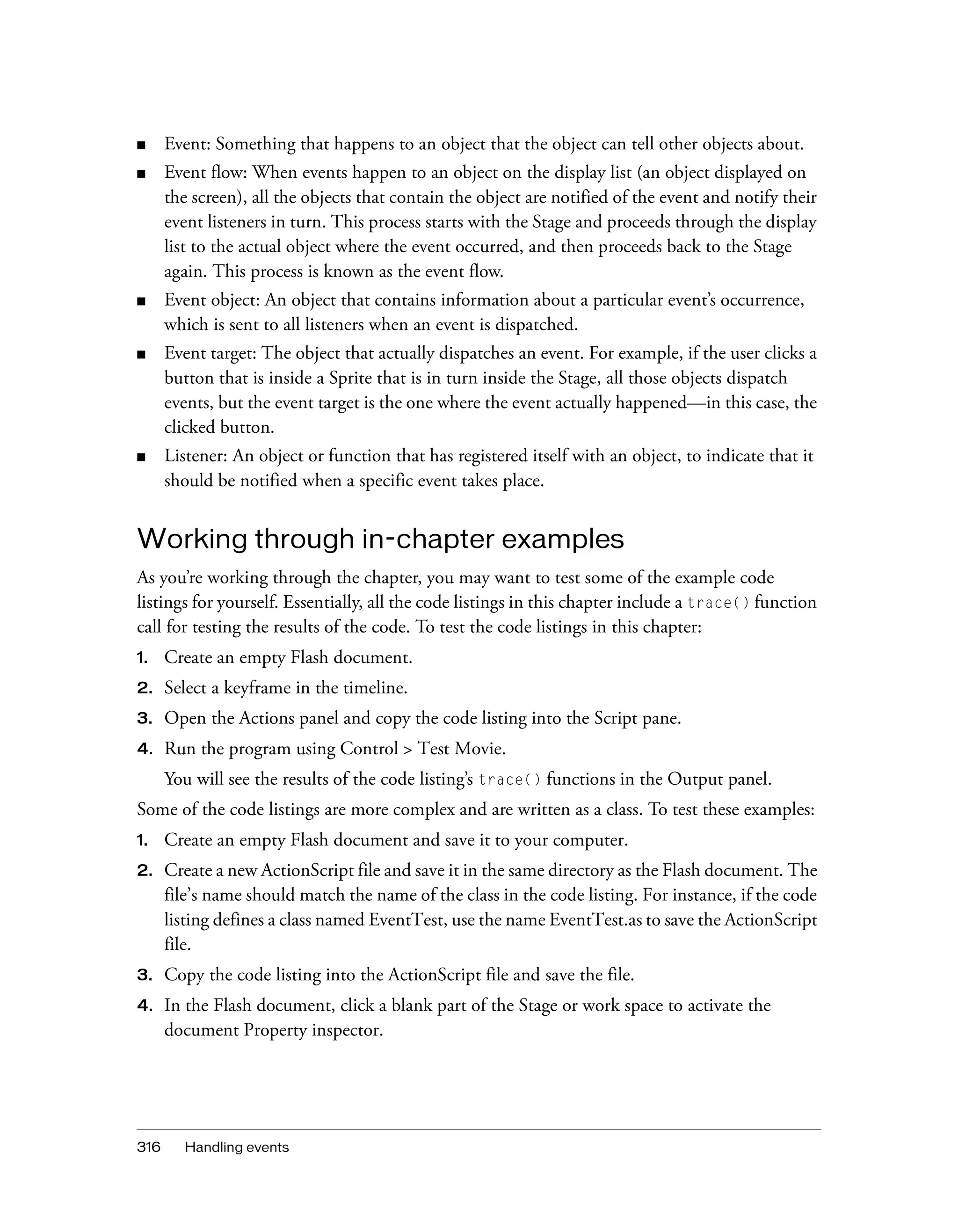 ■ Event: Something that happens to an object that the object can tell other objects about.

■ Event flow: When events happen to an object on the display list (an object displayed on the screen), all the objects that contain the object are notified of the event and notify their event listeners in turn. This process starts with the Stage and proceeds through the display list to the actual object where the event occurred, and then proceeds back to the Stage again. This process is known as the event flow.

■ Event object: An object that contains information about a particular event's occurrence, which is sent to all listeners when an event is dispatched.

■ Event target: The object that actually dispatches an event. For example, if the user clicks a button that is inside a Sprite that is in turn inside the Stage, all those objects dispatch events, but the event target is the one where the event actually happened—in this case, the clicked button.

■ Listener: An object or function that has registered itself with an object, to indicate that it should be notified when a specific event takes place.

Working through in-chapter examples

As you're working through the chapter, you may want to test some of the example code listings for yourself. Essentially, all the code listings in this chapter include a trace() function call for testing the results of the code. To test the code listings in this chapter:

1. Create an empty Flash document.

2. Select a keyframe in the timeline.

3. Open the Actions panel and copy the code listing into the Script pane.

4. Run the program using Control > Test Movie.

You will see the results of the code listing's trace() functions in the Output panel.

Some of the code listings are more complex and are written as a class. To test these examples:

1. Create an empty Flash document and save it to your computer.

2. Create a new ActionScript file and save it in the same directory as the Flash document. The file's name should match the name of the class in the code listing. For instance, if the code listing defines a class named EventTest, use the name EventTest.as to save the ActionScript file.

3. Copy the code listing into the ActionScript file and save the file.

4. In the Flash document, click a blank part of the Stage or work space to activate the document Property inspector.

316 Handling events